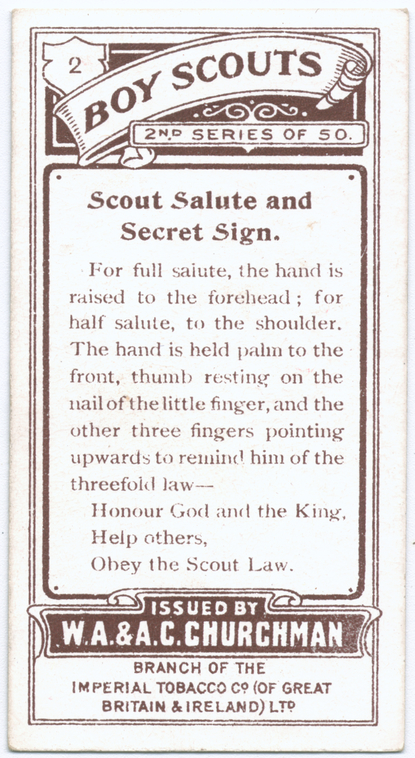 2

BOY SCOUTS

2ND SERIES OF 50.

Scout Salute and Secret Sign.

For full salute, the hand is raised to the forehead; for half salute, to the shoulder. The hand is held palm to the front, thumb resting on the nail of the little finger, and the other three fingers pointing upwards to remind him of the threefold law—

Honour God and the King,
Help others,
Obey the Scout Law.

ISSUED BY
W.A.&A.C.CHURCHMAN

BRANCH OF THE
IMPERIAL TOBACCO Co (OF GREAT
BRITAIN & IRELAND) LTD